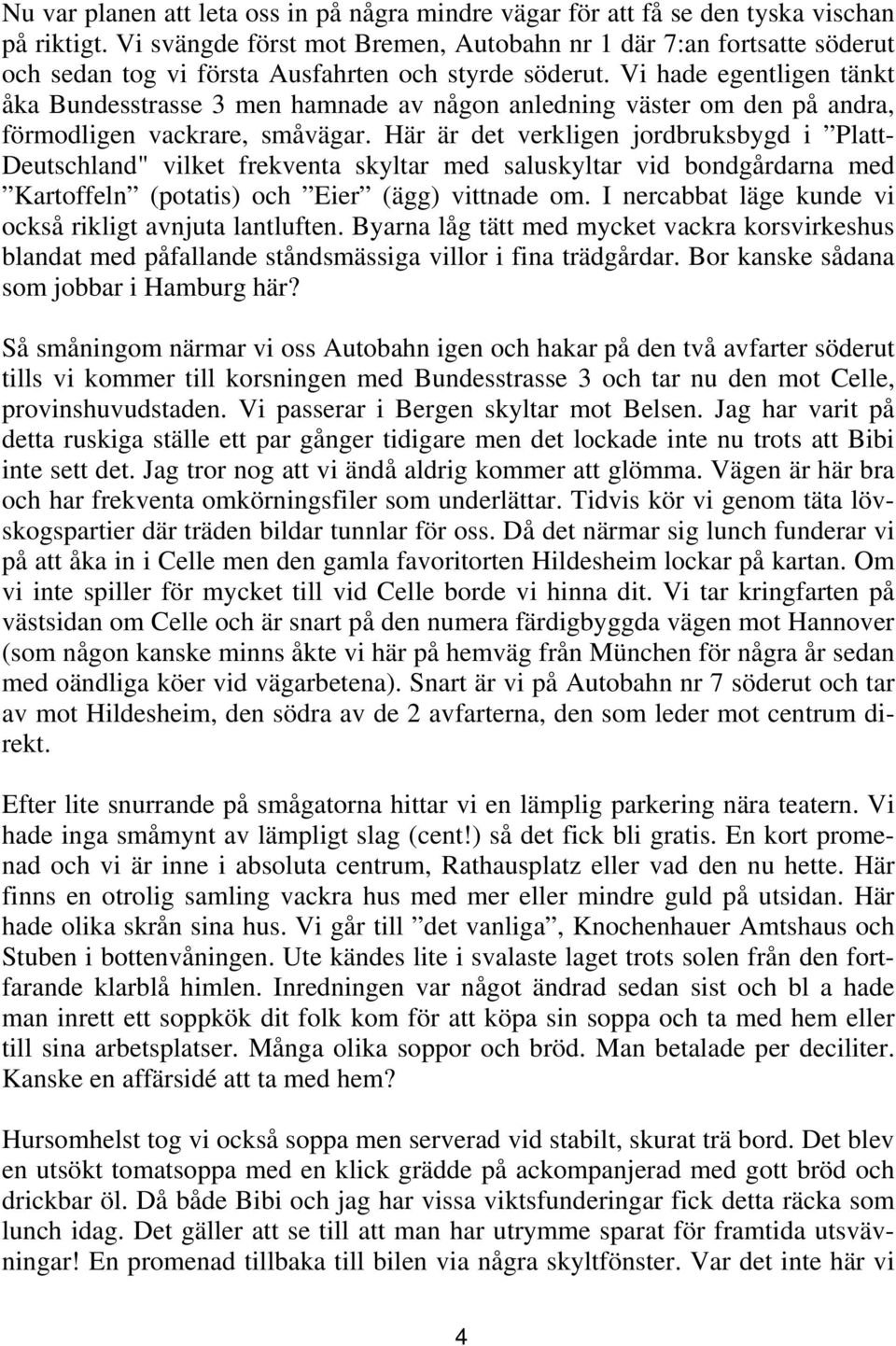 Nu var planen att leta oss in på några mindre vägar för att få se den tyska vischan på riktigt. Vi svängde först mot Bremen, Autobahn nr 1 där 7:an fortsatte söderut och sedan tog vi första Ausfahrten och styrde söderut. Vi hade egentligen tänkt åka Bundesstrasse 3 men hamnade av någon anledning väster om den på andra, förmodligen vackrare, småvägar. Här är det verkligen jordbruksbygd i ”Platt-Deutschland" vilket frekventa skyltar med saluskyltar vid bondgårdarna med ”Kartoffeln” (potatis) och ”Eier” (ägg) vittnade om. I nercabbat läge kunde vi också rikligt avnjuta lantluften. Byarna låg tätt med mycket vackra korsvirkeshus blandat med påfallande ståndsmässiga villor i fina trädgårdar. Bor kanske sådana som jobbar i Hamburg här?

Så småningom närmar vi oss Autobahn igen och hakar på den två avfarter söderut tills vi kommer till korsningen med Bundesstrasse 3 och tar nu den mot Celle, provinshuvudstaden. Vi passerar i Bergen skyltar mot Belsen. Jag har varit på detta ruskiga ställe ett par gånger tidigare men det lockade inte nu trots att Bibi inte sett det. Jag tror nog att vi ändå aldrig kommer att glömma. Vägen är här bra och har frekventa omkörningsfiler som underlättar. Tidvis kör vi genom täta lövskogspartier där träden bildar tunnlar för oss. Då det närmar sig lunch funderar vi på att åka in i Celle men den gamla favoritorten Hildesheim lockar på kartan. Om vi inte spiller för mycket till vid Celle borde vi hinna dit. Vi tar kringfarten på västsidan om Celle och är snart på den numera färdigbyggda vägen mot Hannover (som någon kanske minns åkte vi här på hemväg från München för några år sedan med oändliga köer vid vägarbetena). Snart är vi på Autobahn nr 7 söderut och tar av mot Hildesheim, den södra av de 2 avfarterna, den som leder mot centrum direkt.

Efter lite snurrande på smågatorna hittar vi en lämplig parkering nära teatern. Vi hade inga småmynt av lämpligt slag (cent!) så det fick bli gratis. En kort promenad och vi är inne i absoluta centrum, Rathausplatz eller vad den nu hette. Här finns en otrolig samling vackra hus med mer eller mindre guld på utsidan. Här hade olika skrån sina hus. Vi går till ”det vanliga”, Knochenhauer Amtshaus och Stuben i bottenvåningen. Ute kändes lite i svalaste laget trots solen från den fortfarande klarblå himlen. Inredningen var något ändrad sedan sist och bl a hade man inrett ett soppkök dit folk kom för att köpa sin soppa och ta med hem eller till sina arbetsplatser. Många olika soppor och bröd. Man betalade per deciliter. Kanske en affärsidé att ta med hem?

Hursomhelst tog vi också soppa men serverad vid stabilt, skurat trä bord. Det blev en utsökt tomatsoppa med en klick grädde på ackompanjerad med gott bröd och drickbar öl. Då både Bibi och jag har vissa viktsfunderingar fick detta räcka som lunch idag. Det gäller att se till att man har utrymme sparat för framtida utsvävningar! En promenad tillbaka till bilen via några skyltfönster. Var det inte här vi

4